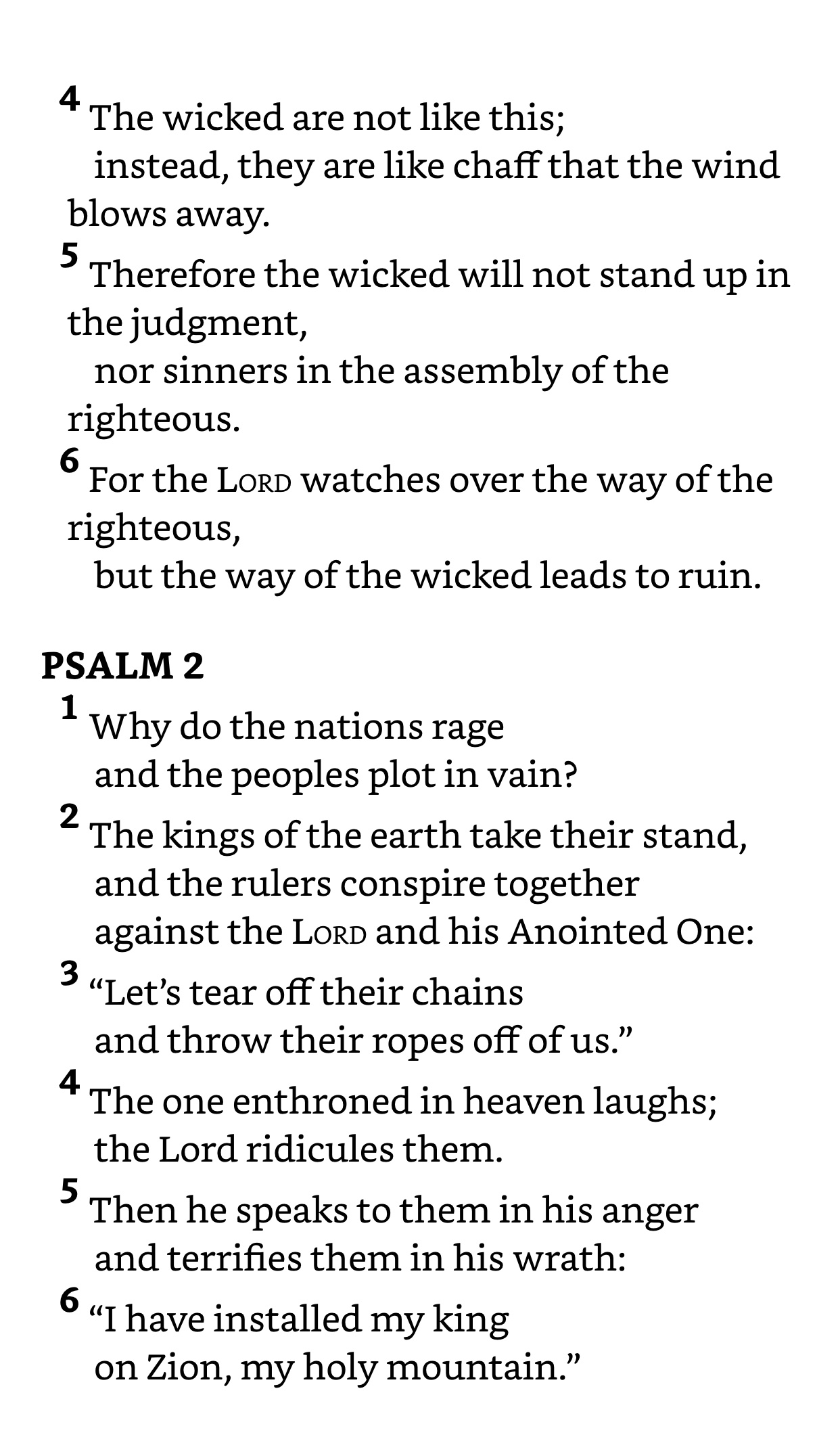 4 The wicked are not like this;
instead, they are like chaff that the wind blows away.
5 Therefore the wicked will not stand up in the judgment,
nor sinners in the assembly of the righteous.
6 For the LORD watches over the way of the righteous,
but the way of the wicked leads to ruin.

PSALM 2
1 Why do the nations rage
and the peoples plot in vain?
2 The kings of the earth take their stand,
and the rulers conspire together
against the LORD and his Anointed One:
3 “Let’s tear off their chains
and throw their ropes off of us.”
4 The one enthroned in heaven laughs;
the Lord ridicules them.
5 Then he speaks to them in his anger
and terrifies them in his wrath:
6 “I have installed my king
on Zion, my holy mountain.”